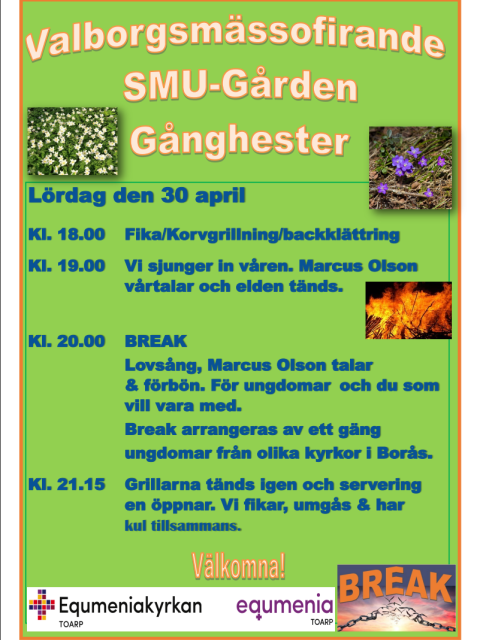 Valborgsmässofirande
SMU-Gården
Gånghester

Lördag den 30 april

Kl. 18.00 Fika/Korvgrillning/backklättring

Kl. 19.00 Vi sjunger in våren. Marcus Olson vårtalar och elden tänds.

Kl. 20.00 BREAK
Lovsång, Marcus Olson talar & förbön. För ungdomar och du som vill vara med.
Break arrangeras av ett gäng ungdomar från olika kyrkor i Borås.

Kl. 21.15 Grillarna tänds igen och servering en öppnar. Vi fikar, umgås & har kul tillsammans.

Välkomna!

Equmeniakyrkan
TOARP

equmenia
TOARP

BREAK